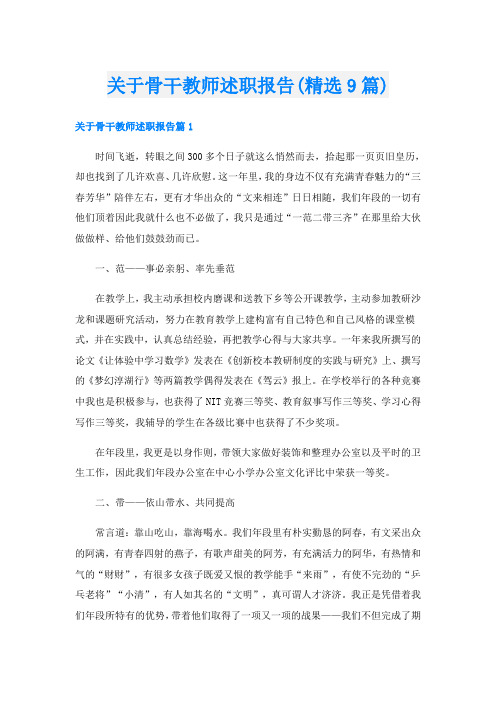 关于骨干教师述职报告(精选9篇)

关于骨干教师述职报告篇1

时间飞逝，转眼之间300多个日子就这么悄然而去，拾起那一页页旧皇历，却也找到了几许欢喜、几许欣慰。这一年里，我的身边不仅有充满青春魅力的“三春芳华”陪伴左右，更有才华出众的“文来相连”日日相随，我们年段的一切有他们顶着因此我就什么也不必做了，我只是通过“一范二带三齐”在那里给大伙做做样、给他们鼓鼓劲而已。

一、范——事必亲躬、率先垂范

在教学上，我主动承担校内磨课和送教下乡等公开课教学，主动参加教研沙龙和课题研究活动，努力在教育教学上建构富有自己特色和自己风格的课堂模式，并在实践中，认真总结经验，再把教学心得与大家共享。一年来我所撰写的论文《让体验中学习数学》发表在《创新校本教研制度的实践与研究》上、撰写的《梦幻淳湖行》等两篇教学偶得发表在《笃云》报上。在学校举行的各种竞赛中我也是积极参与，也获得了NIT竞赛三等奖、教育叙事写作三等奖、学习心得写作三等奖，我辅导的学生在各级比赛中也获得了不少奖项。

在年段里，我更是以身作则，带领大家做好装饰和整理办公室以及平时的卫生工作，因此我们年段办公室在中心小学办公室文化评比中荣获一等奖。

二、带——依山带水、共同提高

常言道：靠山吃山，靠海喝水。我们年段里有朴实勤恳的阿春，有文采出众的阿满，有青春四射的燕子，有歌声甜美的阿芳，有充满活力的阿华，有热情和气的“财财”，有很多女孩子既爱又恨的教学能手“来雨”，有使不完劲的“乒乓老将”“小清”，有人如其名的“文明”，真可谓人才济济。我正是凭借着我们年段所特有的优势，带着他们取得了一项又一项的战果——我们不但完成了期